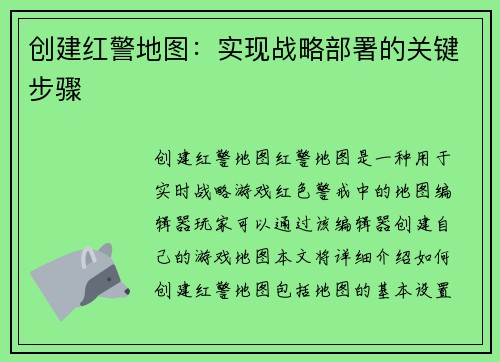 创建红警地图：实现战略部署的关键步骤

创建红警地图红警地图是一种用于实时战略游戏红色警戒中的地图编辑器玩家可以通过该编辑器创建自己的游戏地图本文将详细介绍如何创建红警地图包括地图的基本设置